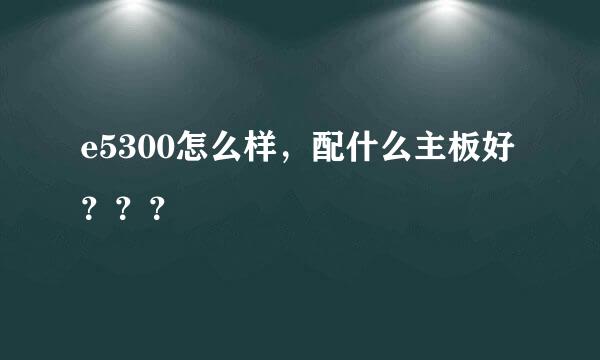 e5300怎么样，配什么主板好？？？